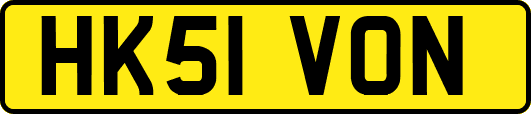 HK51 VON